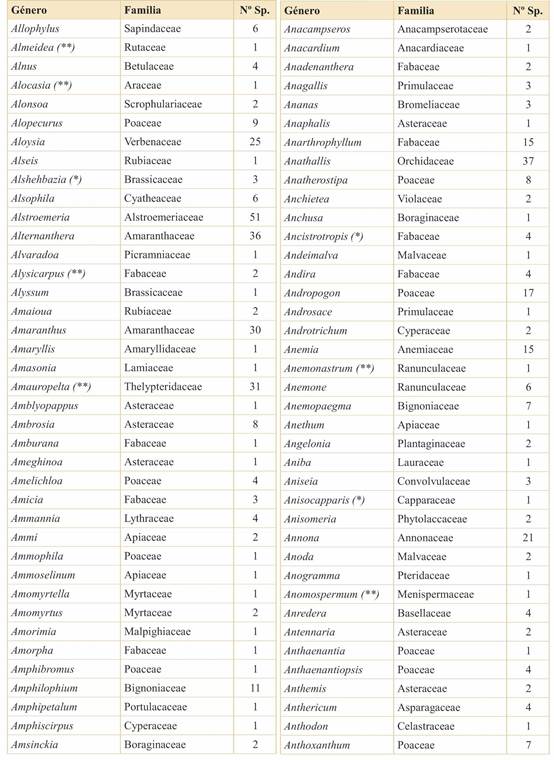 | Género | Familia | Nº Sp. |
|---|---|---|
| Allophylus | Sapindaceae | 6 |
| Almeidea (**) | Rutaceae | 1 |
| Alnus | Betulaceae | 4 |
| Alocasia (**) | Araceae | 1 |
| Alonsoa | Scrophulariaceae | 2 |
| Alopecurus | Poaceae | 9 |
| Aloysia | Verbenaceae | 25 |
| Alseis | Rubiaceae | 1 |
| Alshehbazia (*) | Brassicaceae | 3 |
| Alsophila | Cyatheaceae | 6 |
| Alstroemeria | Alstroemeriaceae | 51 |
| Alternanthera | Amaranthaceae | 36 |
| Alvaradoa | Picramniaceae | 1 |
| Alysicarpus (**) | Fabaceae | 2 |
| Alyssum | Brassicaceae | 1 |
| Amaioua | Rubiaceae | 2 |
| Amaranthus | Amaranthaceae | 30 |
| Amaryllis | Amaryllidaceae | 1 |
| Amasonia | Lamiaceae | 1 |
| Amauropelta (**) | Thelypteridaceae | 31 |
| Amblyopappus | Asteraceae | 1 |
| Ambrosia | Asteraceae | 8 |
| Amburana | Fabaceae | 1 |
| Ameghinoa | Asteraceae | 1 |
| Amelichloa | Poaceae | 4 |
| Amicia | Fabaceae | 3 |
| Ammannia | Lythraceae | 4 |
| Ammi | Apiaceae | 2 |
| Ammophila | Poaceae | 1 |
| Ammoselinum | Apiaceae | 1 |
| Amomyrtella | Myrtaceae | 1 |
| Amomyrtus | Myrtaceae | 2 |
| Amorimia | Malpighiaceae | 1 |
| Amorpha | Fabaceae | 1 |
| Amphibromus | Poaceae | 1 |
| Amphilophium | Bignoniaceae | 11 |
| Amphipetalum | Portulacaceae | 1 |
| Amphiscirpus | Cyperaceae | 1 |
| Amsinckia | Boraginaceae | 2 |

| Género | Familia | Nº Sp. |
|---|---|---|
| Anacampseros | Anacampserotaceae | 2 |
| Anacardium | Anacardiaceae | 1 |
| Anadenanthera | Fabaceae | 2 |
| Anagallis | Primulaceae | 3 |
| Ananas | Bromeliaceae | 3 |
| Anaphalis | Asteraceae | 1 |
| Anarthrophyllum | Fabaceae | 15 |
| Anathallis | Orchidaceae | 37 |
| Anatherostipa | Poaceae | 8 |
| Anchietea | Violaceae | 2 |
| Anchusa | Boraginaceae | 1 |
| Ancistrotropis (*) | Fabaceae | 4 |
| Andeimalva | Malvaceae | 1 |
| Andira | Fabaceae | 4 |
| Andropogon | Poaceae | 17 |
| Androsace | Primulaceae | 1 |
| Androtrichum | Cyperaceae | 2 |
| Anemia | Anemiaceae | 15 |
| Anemonastrum (**) | Ranunculaceae | 1 |
| Anemone | Ranunculaceae | 6 |
| Anemopaegma | Bignoniaceae | 7 |
| Anethum | Apiaceae | 1 |
| Angelonia | Plantaginaceae | 2 |
| Aniba | Lauraceae | 1 |
| Aniseia | Convolvulaceae | 3 |
| Anisocapparis (*) | Capparaceae | 1 |
| Anisomeria | Phytolaccaceae | 2 |
| Annona | Annonaceae | 21 |
| Anoda | Malvaceae | 2 |
| Anogramma | Pteridaceae | 1 |
| Anomospermum (**) | Menispermaceae | 1 |
| Anredera | Basellaceae | 4 |
| Antennaria | Asteraceae | 2 |
| Anthaenantia | Poaceae | 1 |
| Anthaenantiopsis | Poaceae | 4 |
| Anthemis | Asteraceae | 2 |
| Anthericum | Asparagaceae | 4 |
| Anthodon | Celastraceae | 1 |
| Anthoxanthum | Poaceae | 7 |